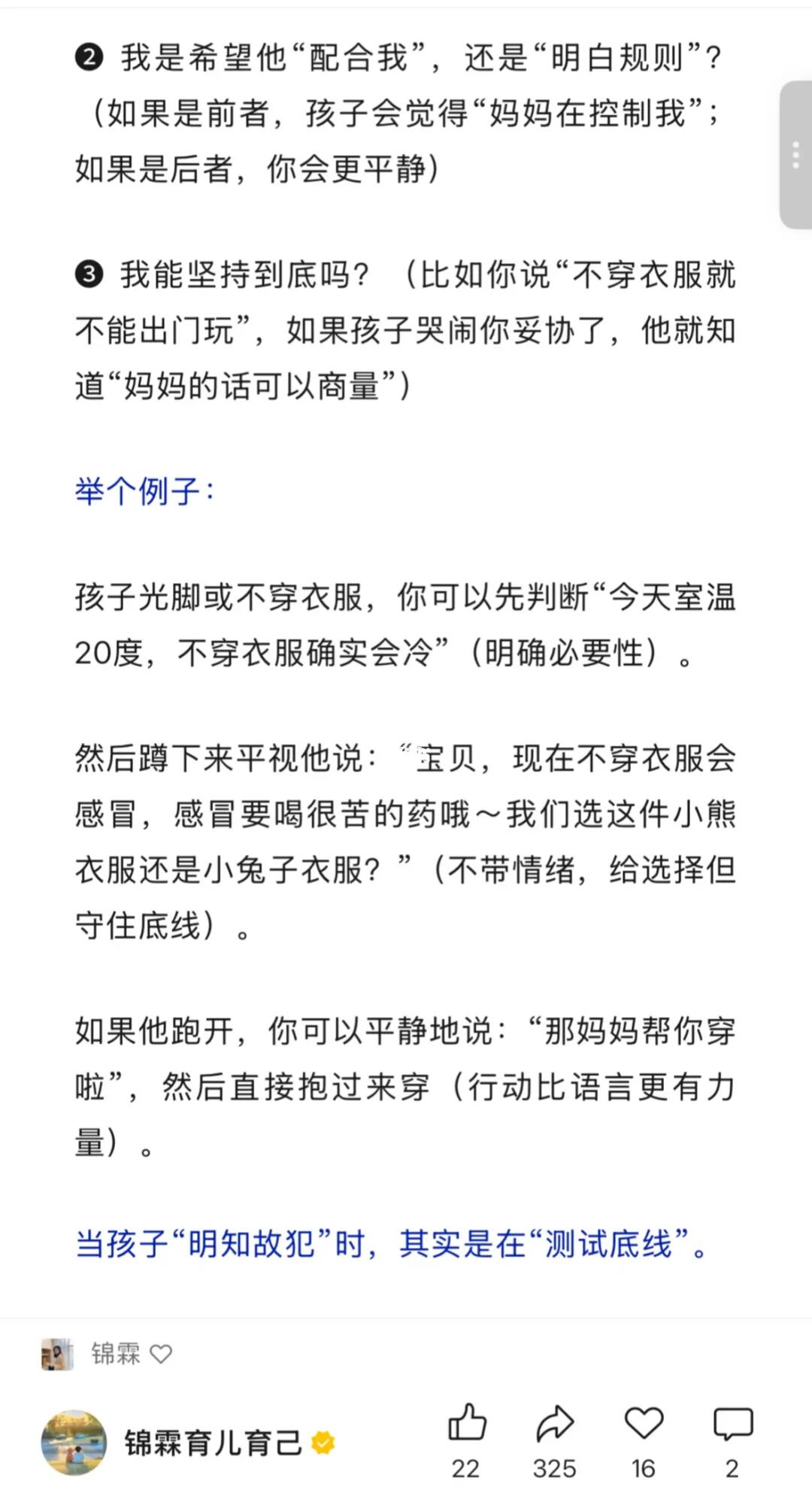 ❷ 我是希望他“配合我”，还是“明白规则”？（如果是前者，孩子会觉得“妈妈在控制我”；如果是后者，你会更平静）

❸ 我能坚持到底吗？（比如你说“不穿衣服就不能出门玩”，如果孩子哭闹你妥协了，他就知道“妈妈的话可以商量”）

举个例子：

孩子光脚或不穿衣服，你可以先判断“今天室温20度，不穿衣服确实会冷”（明确必要性）。

然后蹲下来平视他说：“宝贝，现在不穿衣服会感冒，感冒要喝很苦的药哦～我们选这件小熊衣服还是小兔子衣服？”（不带情绪，给选择但守住底线）。

如果他跑开，你可以平静地说：“那妈妈帮你穿啦”，然后直接抱过来穿（行动比语言更有力量）。

当孩子“明知故犯”时，其实是在“测试底线”。

锦霖

锦霖育儿育己

22 325 16 2